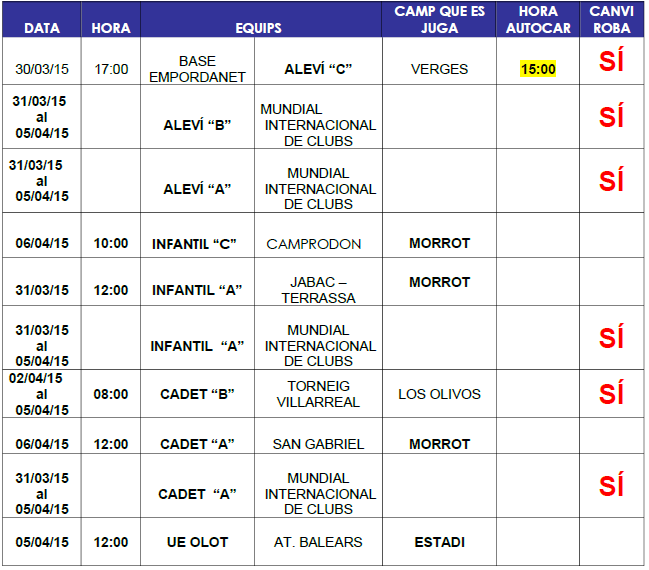 | DATA | HORA | EQUIPS | | CAMP QUE ES JUGA | HORA AUTOCAR | CANVI ROBA |
|---|---|---|---|---|---|---|
| 30/03/15 | 17:00 | BASE EMPORDANET | ALEVÍ “C” | VERGES | 15:00 | SÍ |
| 31/03/15 al 05/04/15 | | ALEVÍ “B” | MUNDIAL INTERNACIONAL DE CLUBS | | | SÍ |
| 31/03/15 al 05/04/15 | | ALEVÍ “A” | MUNDIAL INTERNACIONAL DE CLUBS | | | SÍ |
| 06/04/15 | 10:00 | INFANTIL “C” | CAMPRODON | MORROT | | |
| 31/03/15 | 12:00 | INFANTIL “A” | JABAC – TERRASSA | MORROT | | |
| 31/03/15 al 05/04/15 | | INFANTIL “A” | MUNDIAL INTERNACIONAL DE CLUBS | | | SÍ |
| 02/04/15 al 05/04/15 | 08:00 | CADET “B” | TORNEIG VILLARREAL | LOS OLIVOS | | SÍ |
| 06/04/15 | 12:00 | CADET “A” | SAN GABRIEL | MORROT | | |
| 31/03/15 al 05/04/15 | | CADET “A” | MUNDIAL INTERNACIONAL DE CLUBS | | | SÍ |
| 05/04/15 | 12:00 | UE OLOT | AT. BALEARS | ESTADI | | |